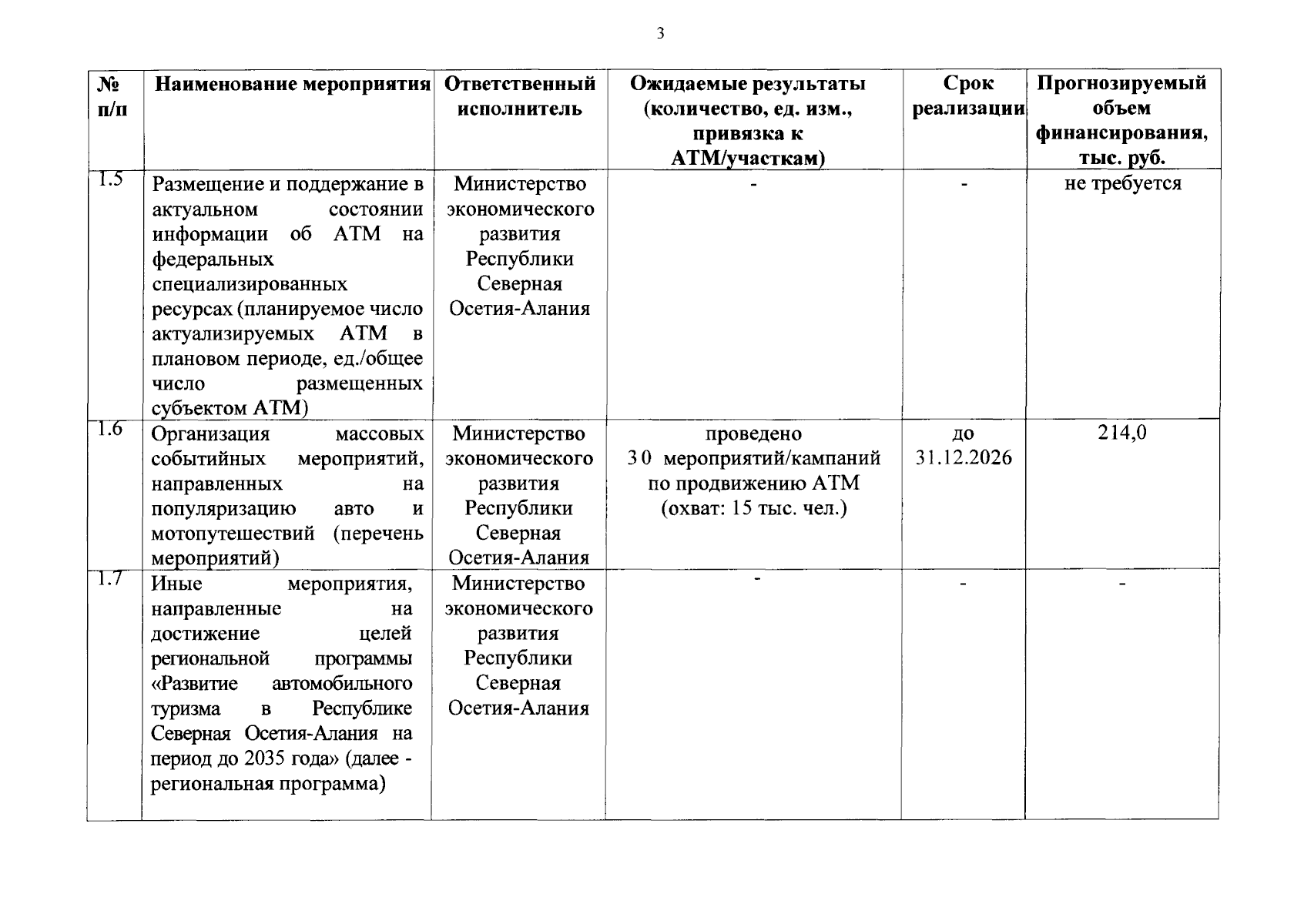 3

| № п/п | Наименование мероприятия | Ответственный исполнитель | Ожидаемые результаты (количество, ед. изм., привязка к АТМ/участкам) | Срок реализации | Прогнозируемый объем финансирования, тыс. руб. |
|---|---|---|---|---|---|
| 1.5 | Размещение и поддержание в актуальном состоянии информации об АТМ на федеральных специализированных ресурсах (планируемое число актуализируемых АТМ в плановом периоде, ед./общее число размещенных субъектом АТМ) | Министерство экономического развития Республики Северная Осетия-Алания | - | - | не требуется |
| 1.6 | Организация массовых событийных мероприятий, направленных на популяризацию авто и мотопутешествий (перечень мероприятий) | Министерство экономического развития Республики Северная Осетия-Алания | проведено 30 мероприятий/кампаний по продвижению АТМ (охват: 15 тыс. чел.) | до 31.12.2026 | 214,0 |
| 1.7 | Иные мероприятия, направленные на достижение целей региональной программы «Развитие автомобильного туризма в Республике Северная Осетия-Алания на период до 2035 года» (далее - региональная программа) | Министерство экономического развития Республики Северная Осетия-Алания | - | - | - |